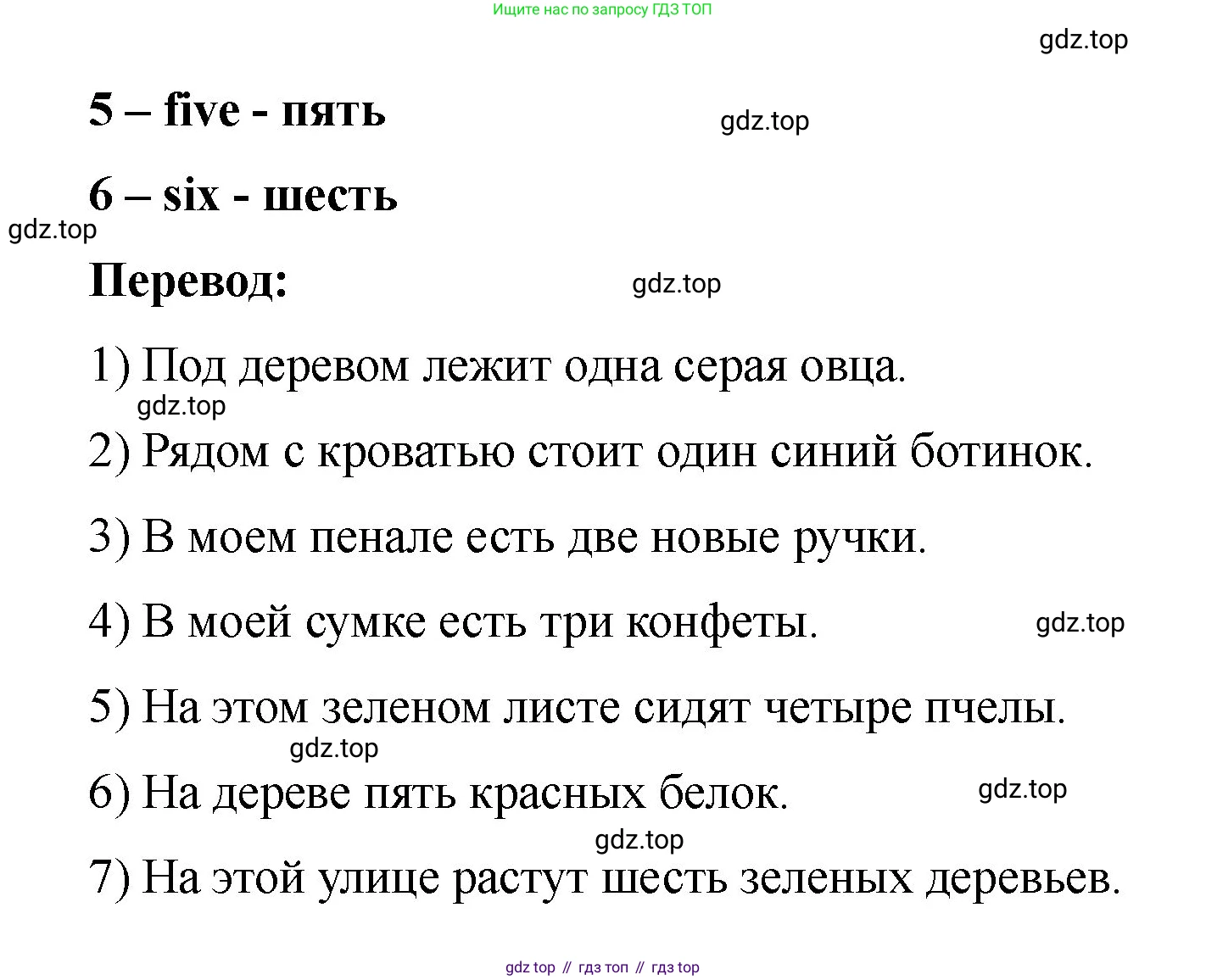 Ищите нас по запросу ГДЗ ТОП

gdz.top

5 – five - пять

gdz.top

6 – six - шесть

gdz.top

Перевод:

gdz.top

1) Под деревом лежит одна серая овца.

gdz.top

2) Рядом с кроватью стоит один синий ботинок.

3) В моем пенале есть две новые ручки.

4) В моей сумке есть три конфеты.

gdz.top

5) На этом зеленом листе сидят четыре пчелы.

gdz.top

6) На дереве пять красных белок.

gdz.top

gdz.top

7) На этой улице растут шесть зеленых деревьев.

gdz top // гдз топ // гдз top